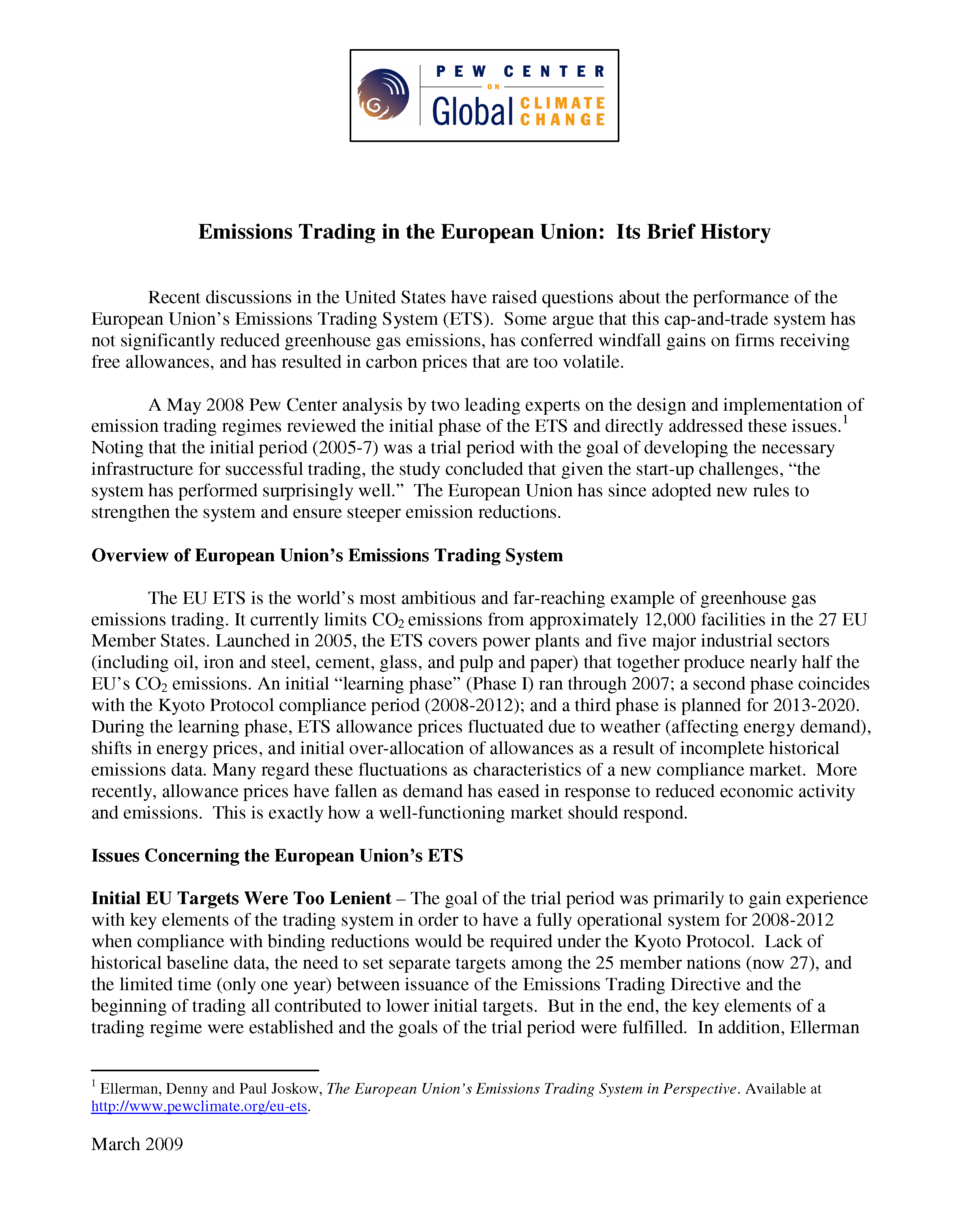 PEW CENTER
ON
Global CLIMATE CHANGE

Emissions Trading in the European Union: Its Brief History

Recent discussions in the United States have raised questions about the performance of the European Union's Emissions Trading System (ETS). Some argue that this cap-and-trade system has not significantly reduced greenhouse gas emissions, has conferred windfall gains on firms receiving free allowances, and has resulted in carbon prices that are too volatile.

A May 2008 Pew Center analysis by two leading experts on the design and implementation of emission trading regimes reviewed the initial phase of the ETS and directly addressed these issues.$^1$ Noting that the initial period (2005-7) was a trial period with the goal of developing the necessary infrastructure for successful trading, the study concluded that given the start-up challenges, "the system has performed surprisingly well." The European Union has since adopted new rules to strengthen the system and ensure steeper emission reductions.

Overview of European Union's Emissions Trading System

The EU ETS is the world's most ambitious and far-reaching example of greenhouse gas emissions trading. It currently limits $CO_2$ emissions from approximately 12,000 facilities in the 27 EU Member States. Launched in 2005, the ETS covers power plants and five major industrial sectors (including oil, iron and steel, cement, glass, and pulp and paper) that together produce nearly half the EU's $CO_2$ emissions. An initial "learning phase" (Phase I) ran through 2007; a second phase coincides with the Kyoto Protocol compliance period (2008-2012); and a third phase is planned for 2013-2020. During the learning phase, ETS allowance prices fluctuated due to weather (affecting energy demand), shifts in energy prices, and initial over-allocation of allowances as a result of incomplete historical emissions data. Many regard these fluctuations as characteristics of a new compliance market. More recently, allowance prices have fallen as demand has eased in response to reduced economic activity and emissions. This is exactly how a well-functioning market should respond.

Issues Concerning the European Union's ETS

Initial EU Targets Were Too Lenient – The goal of the trial period was primarily to gain experience with key elements of the trading system in order to have a fully operational system for 2008-2012 when compliance with binding reductions would be required under the Kyoto Protocol. Lack of historical baseline data, the need to set separate targets among the 25 member nations (now 27), and the limited time (only one year) between issuance of the Emissions Trading Directive and the beginning of trading all contributed to lower initial targets. But in the end, the key elements of a trading regime were established and the goals of the trial period were fulfilled. In addition, Ellerman

$^1$ Ellerman, Denny and Paul Joskow, The European Union's Emissions Trading System in Perspective. Available at http://www.pewclimate.org/eu-ets.

March 2009